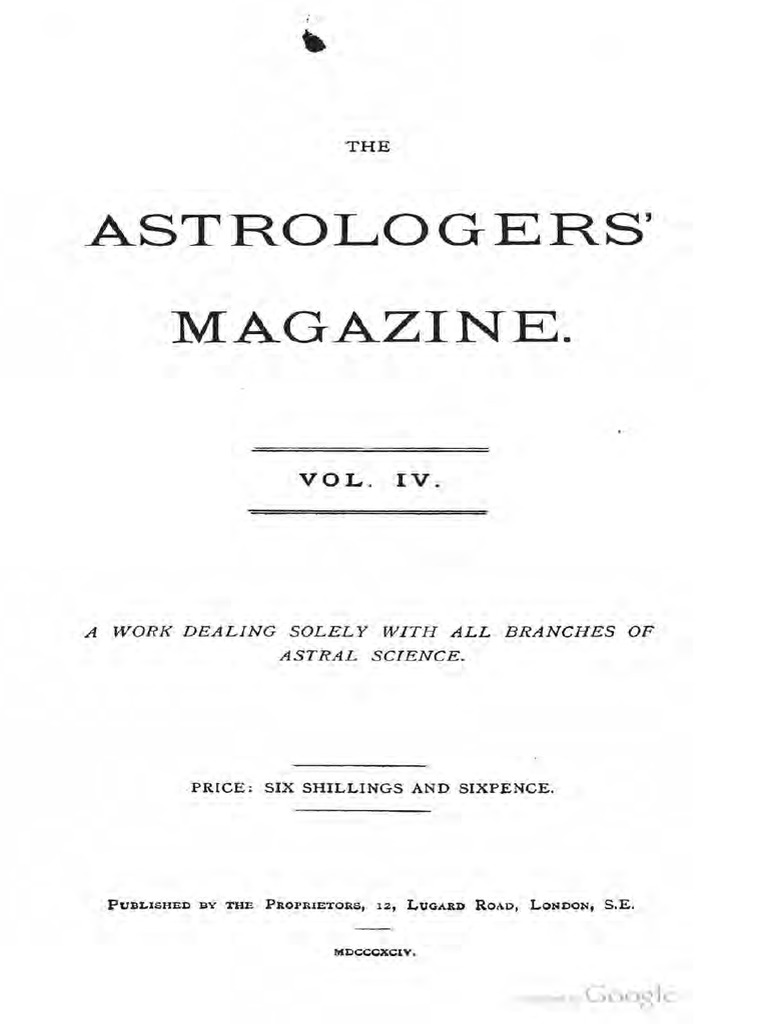 THE

ASTROLOGERS'

MAGAZINE.

VOL. IV.

A WORK DEALING SOLELY WITH ALL BRANCHES OF ASTRAL SCIENCE.

PRICE: SIX SHILLINGS AND SIXPENCE.

PUBLISHED BY THE PROPRIETORS, 12, LUGARD ROAD, LONDON, S.E.

MDCCCXCIV.

Google